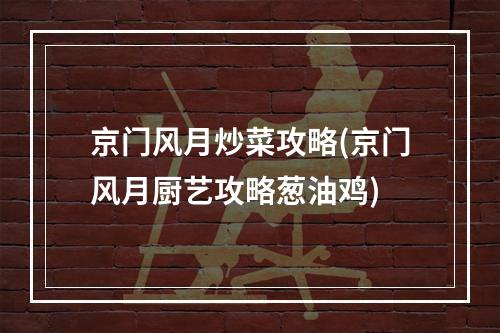 京门风月炒菜攻略(京门风月厨艺攻略葱油鸡)